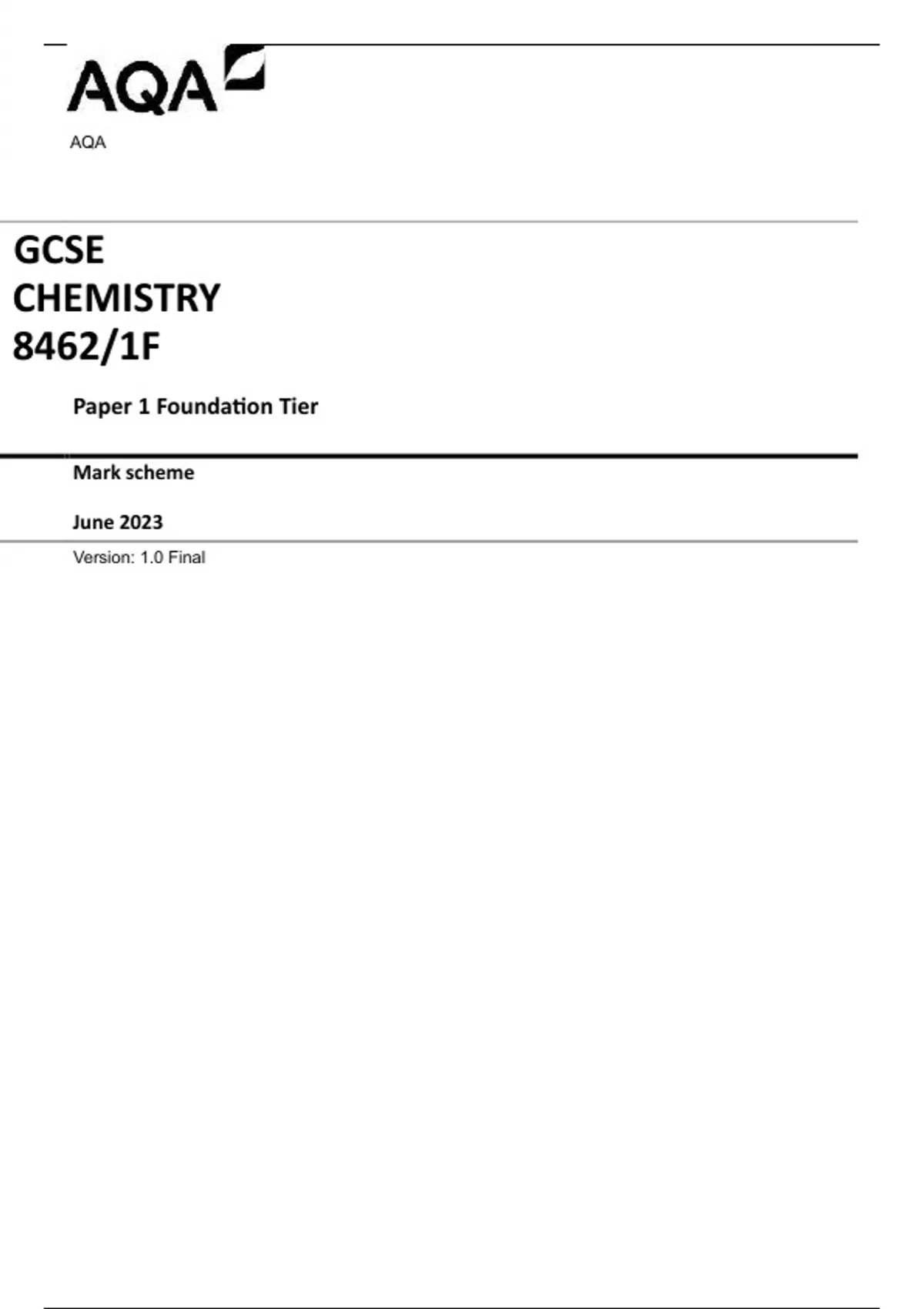 AQA

AQA

GCSE
CHEMISTRY
8462/1F

Paper 1 Foundation Tier

Mark scheme

June 2023

Version: 1.0 Final